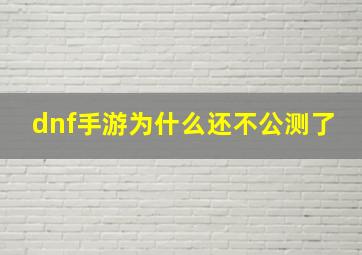 dnf手游为什么还不公测了